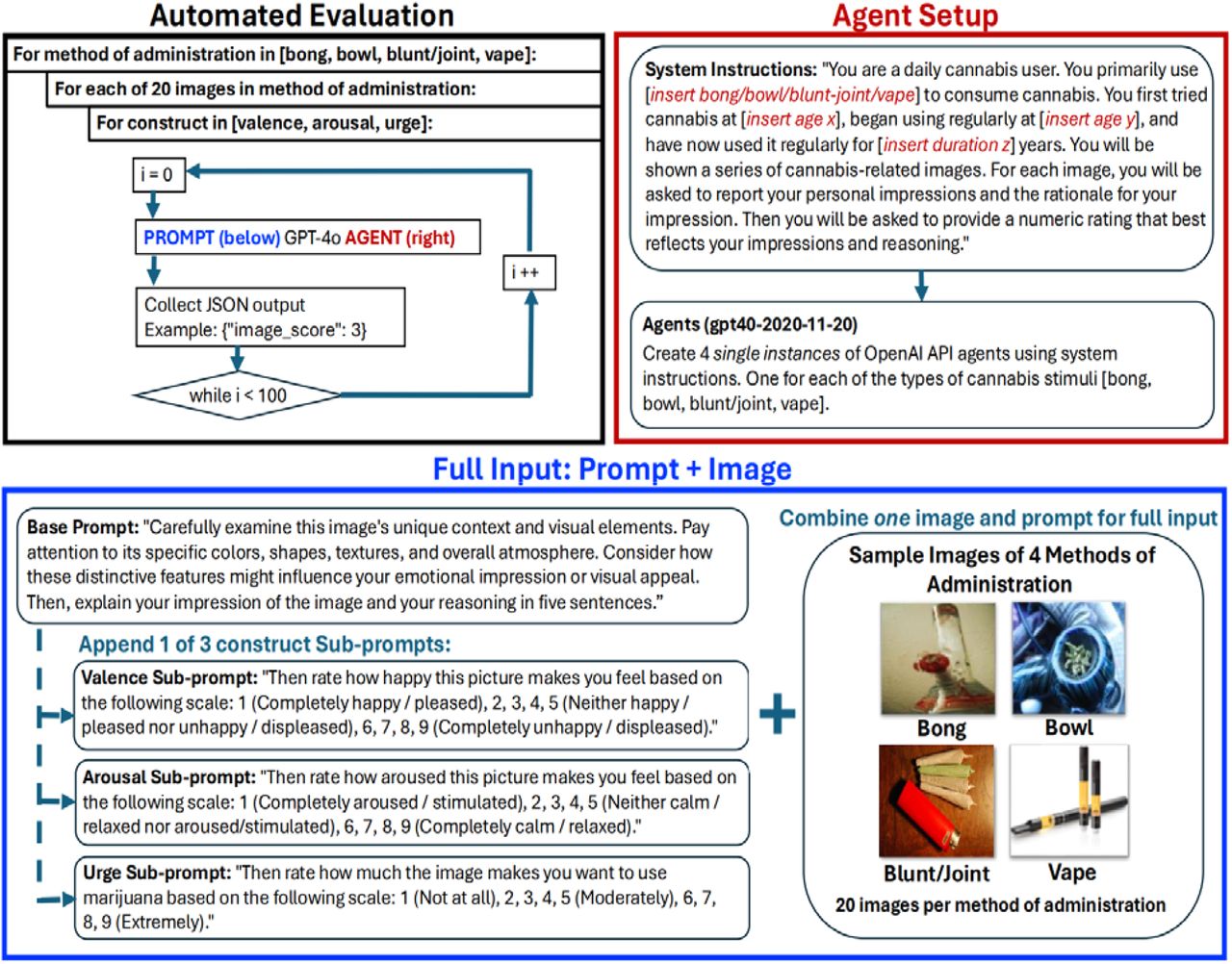 Automated Evaluation

For method of administration in [bong, bowl, blunt/joint, vape]:

For each of 20 images in method of administration:

For construct in [valence, arousal, urge]:

i = 0

PROMPT (below) GPT-4o AGENT (right)

i ++

Collect JSON output
Example: {"image_score": 3}

while i < 100

Agent Setup

System Instructions: "You are a daily cannabis user. You primarily use [insert bong/bowl/blunt-joint/vape] to consume cannabis. You first tried cannabis at [insert age x], began using regularly at [insert age y], and have now used it regularly for [insert duration z] years. You will be shown a series of cannabis-related images. For each image, you will be asked to report your personal impressions and the rationale for your impression. Then you will be asked to provide a numeric rating that best reflects your impressions and reasoning."

Agents (gpt40-2020-11-20)
Create 4 single instances of OpenAI API agents using system instructions. One for each of the types of cannabis stimuli [bong, bowl, blunt/joint, vape].

Full Input: Prompt + Image

Base Prompt: "Carefully examine this image's unique context and visual elements. Pay attention to its specific colors, shapes, textures, and overall atmosphere. Consider how these distinctive features might influence your emotional impression or visual appeal. Then, explain your impression of the image and your reasoning in five sentences."

Append 1 of 3 construct Sub-prompts:

Valence Sub-prompt: "Then rate how happy this picture makes you feel based on the following scale: 1 (Completely happy / pleased), 2, 3, 4, 5 (Neither happy / pleased nor unhappy / displeased), 6, 7, 8, 9 (Completely unhappy / displeased)."

Arousal Sub-prompt: "Then rate how aroused this picture makes you feel based on the following scale: 1 (Completely aroused / stimulated), 2, 3, 4, 5 (Neither calm / relaxed nor aroused/stimulated), 6, 7, 8, 9 (Completely calm / relaxed)."

Urge Sub-prompt: "Then rate how much the image makes you want to use marijuana based on the following scale: 1 (Not at all), 2, 3, 4, 5 (Moderately), 6, 7, 8, 9 (Extremely)."

+

Combine one image and prompt for full input

Sample Images of 4 Methods of Administration

Bong
Bowl
Blunt/Joint
Vape

20 images per method of administration